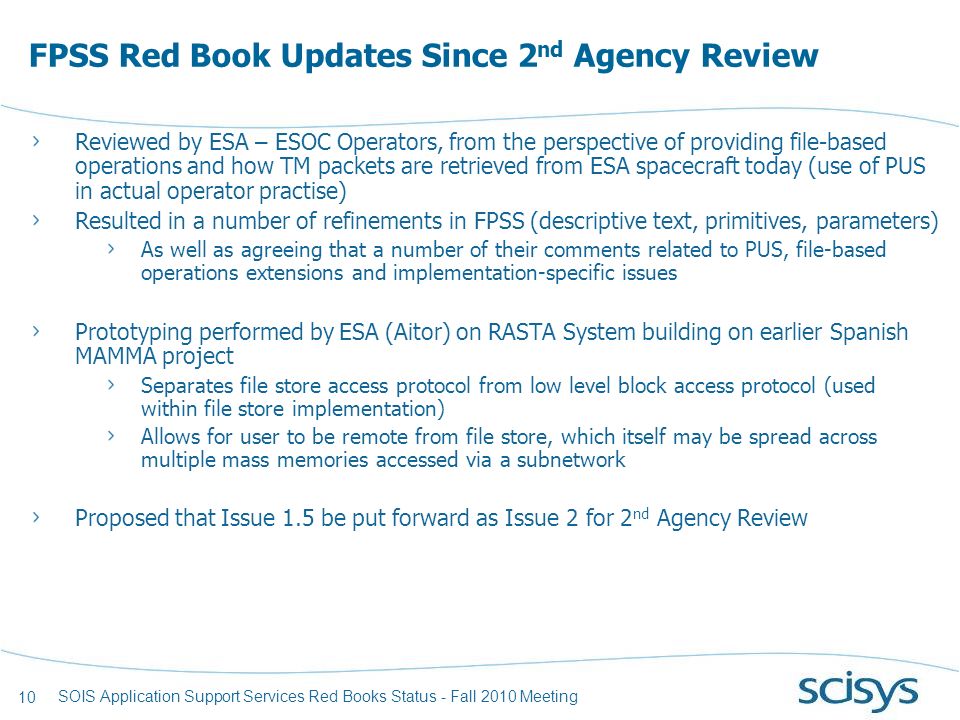 FPSS Red Book Updates Since 2$^{nd}$ Agency Review

› Reviewed by ESA – ESOC Operators, from the perspective of providing file-based operations and how TM packets are retrieved from ESA spacecraft today (use of PUS in actual operator practise)

› Resulted in a number of refinements in FPSS (descriptive text, primitives, parameters)

› As well as agreeing that a number of their comments related to PUS, file-based operations extensions and implementation-specific issues

› Prototyping performed by ESA (Aitor) on RASTA System building on earlier Spanish MAMMA project

› Separates file store access protocol from low level block access protocol (used within file store implementation)

› Allows for user to be remote from file store, which itself may be spread across multiple mass memories accessed via a subnetwork

› Proposed that Issue 1.5 be put forward as Issue 2 for 2$^{nd}$ Agency Review

10 SOIS Application Support Services Red Books Status - Fall 2010 Meeting

scisys